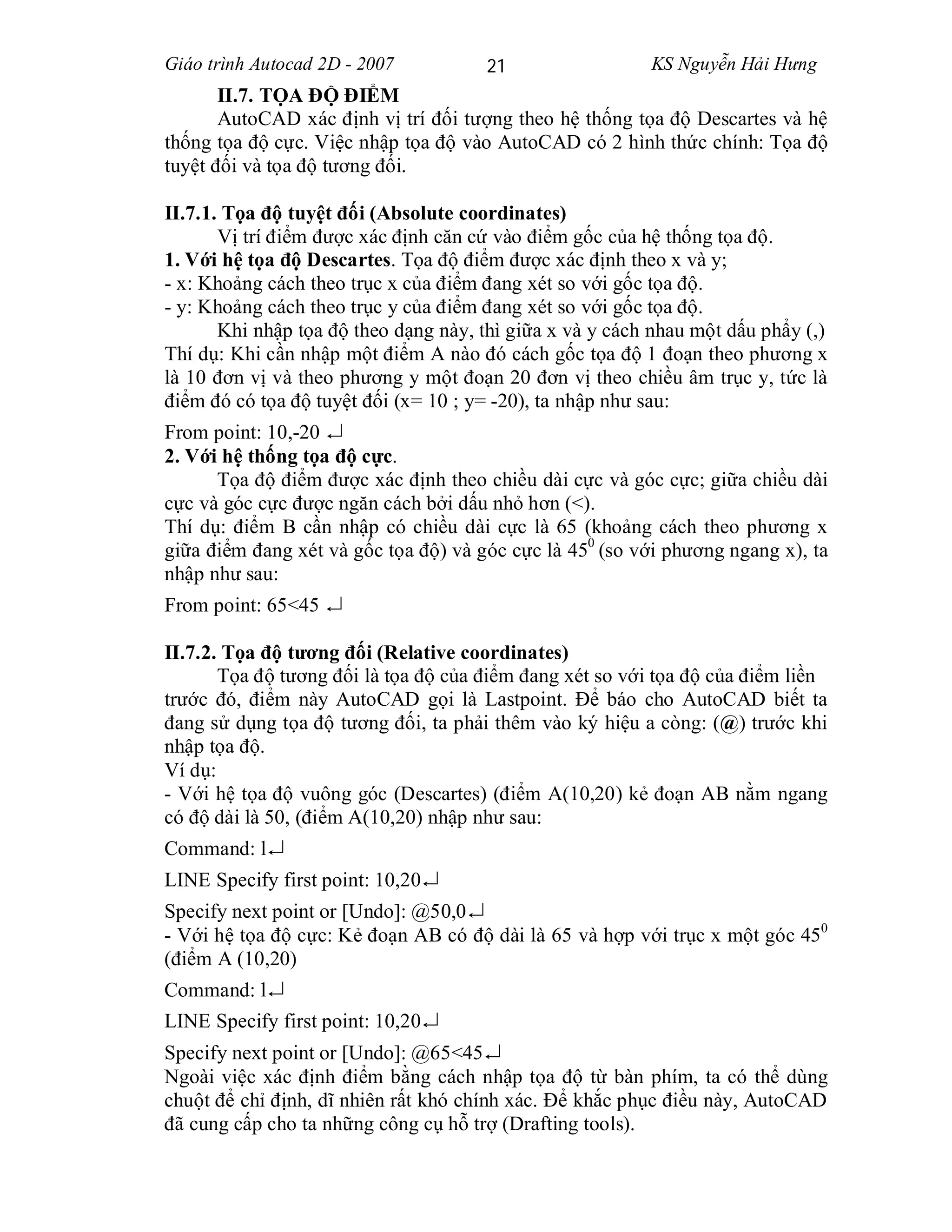 Giáo trình Autocad 2D - 2007 21 KS Nguyễn Hải Hưng

II.7. TỌA ĐỘ ĐIỂM

AutoCAD xác định vị trí đối tượng theo hệ thống tọa độ Descartes và hệ thống tọa độ cực. Việc nhập tọa độ vào AutoCAD có 2 hình thức chính: Tọa độ tuyệt đối và tọa độ tương đối.

II.7.1. Tọa độ tuyệt đối (Absolute coordinates)

Vị trí điểm được xác định căn cứ vào điểm gốc của hệ thống tọa độ.

1. Với hệ tọa độ Descartes. Tọa độ điểm được xác định theo x và y;
- x: Khoảng cách theo trục x của điểm đang xét so với gốc tọa độ.
- y: Khoảng cách theo trục y của điểm đang xét so với gốc tọa độ.

Khi nhập tọa độ theo dạng này, thì giữa x và y cách nhau một dấu phẩy (,)
Thí dụ: Khi cần nhập một điểm A nào đó cách gốc tọa độ 1 đoạn theo phương x là 10 đơn vị và theo phương y một đoạn 20 đơn vị theo chiều âm trục y, tức là điểm đó có tọa độ tuyệt đối (x= 10 ; y= -20), ta nhập như sau:

From point: 10,-20 ↵

2. Với hệ thống tọa độ cực.

Tọa độ điểm được xác định theo chiều dài cực và góc cực; giữa chiều dài cực và góc cực được ngăn cách bởi dấu nhỏ hơn (<).
Thí dụ: điểm B cần nhập có chiều dài cực là 65 (khoảng cách theo phương x giữa điểm đang xét và gốc tọa độ) và góc cực là $45^0$ (so với phương ngang x), ta nhập như sau:

From point: 65<45 ↵

II.7.2. Tọa độ tương đối (Relative coordinates)

Tọa độ tương đối là tọa độ của điểm đang xét so với tọa độ của điểm liền trước đó, điểm này AutoCAD gọi là Lastpoint. Để báo cho AutoCAD biết ta đang sử dụng tọa độ tương đối, ta phải thêm vào ký hiệu a còng: (@) trước khi nhập tọa độ.
Ví dụ:
- Với hệ tọa độ vuông góc (Descartes) (điểm A(10,20) kẻ đoạn AB nằm ngang có độ dài là 50, (điểm A(10,20) nhập như sau:

Command: l↵

LINE Specify first point: 10,20↵

Specify next point or [Undo]: @50,0↵
- Với hệ tọa độ cực: Kẻ đoạn AB có độ dài là 65 và hợp với trục x một góc $45^0$ (điểm A (10,20)

Command: l↵

LINE Specify first point: 10,20↵

Specify next point or [Undo]: @65<45↵
Ngoài việc xác định điểm bằng cách nhập tọa độ từ bàn phím, ta có thể dùng chuột để chỉ định, dĩ nhiên rất khó chính xác. Để khắc phục điều này, AutoCAD đã cung cấp cho ta những công cụ hỗ trợ (Drafting tools).